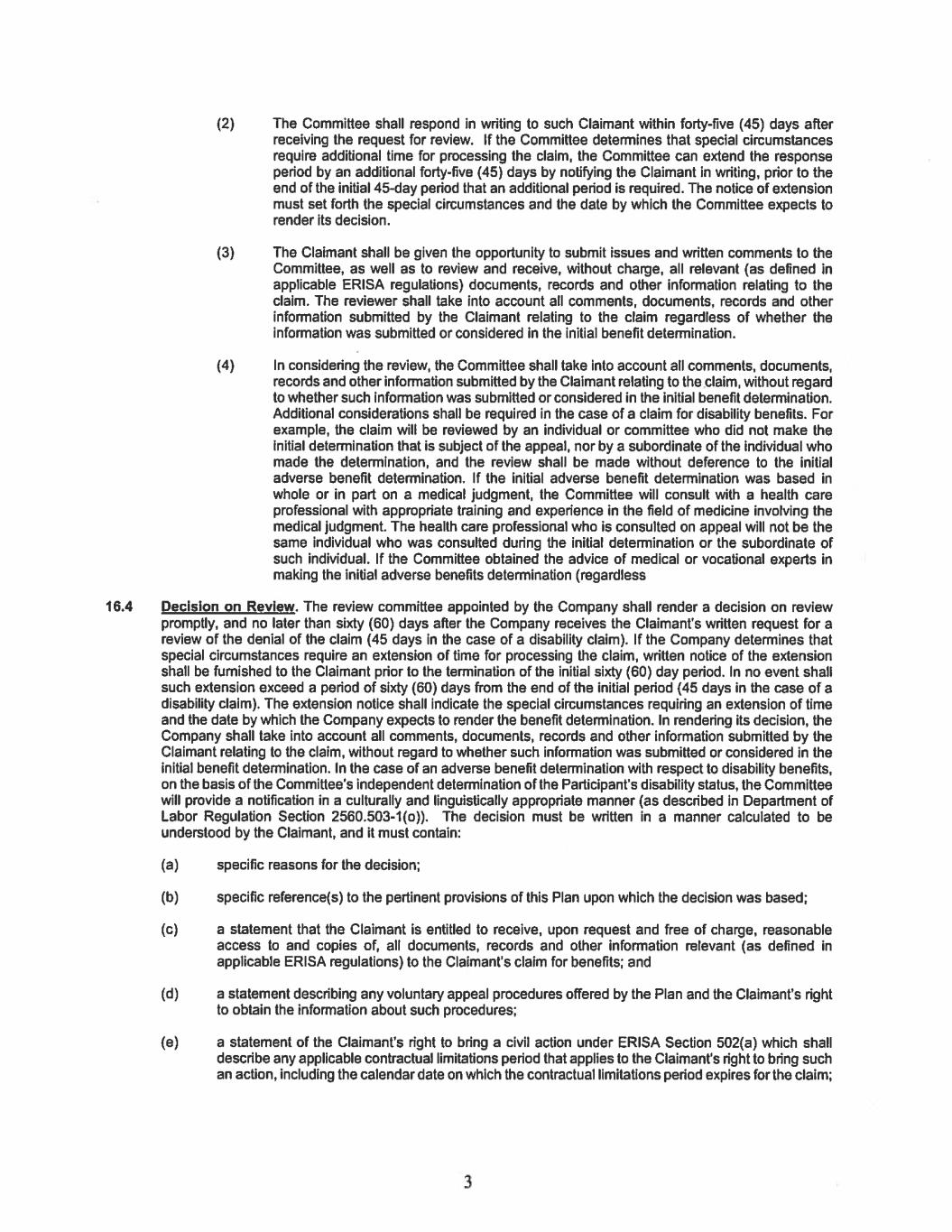 (2) The Committee shall respond in writing to such Claimant within forty-five (45) days after receiving the request for review. If the Committee determines that special circumstances require additional time for processing the claim, the Committee can extend the response period by an additional forty-five (45) days by notifying the Claimant in writing, prior to the end of the initial 45-day period that an additional period is required. The notice of extension must set forth the special circumstances and the date by which the Committee expects to render its decision.

(3) The Claimant shall be given the opportunity to submit issues and written comments to the Committee, as well as to review and receive, without charge, all relevant (as defined in applicable ERISA regulations) documents, records and other information relating to the claim. The reviewer shall take into account all comments, documents, records and other information submitted by the Claimant relating to the claim regardless of whether the information was submitted or considered in the initial benefit determination.

(4) In considering the review, the Committee shall take into account all comments, documents, records and other information submitted by the Claimant relating to the claim, without regard to whether such information was submitted or considered in the initial benefit determination. Additional considerations shall be required in the case of a claim for disability benefits. For example, the claim will be reviewed by an individual or committee who did not make the initial determination that is subject of the appeal, nor by a subordinate of the individual who made the determination, and the review shall be made without deference to the initial adverse benefit determination. If the initial adverse benefit determination was based in whole or in part on a medical judgment, the Committee will consult with a health care professional with appropriate training and experience in the field of medicine involving the medical judgment. The health care professional who is consulted on appeal will not be the same individual who was consulted during the initial determination or the subordinate of such individual. If the Committee obtained the advice of medical or vocational experts in making the initial adverse benefits determination (regardless

16.4 Decision on Review. The review committee appointed by the Company shall render a decision on review promptly, and no later than sixty (60) days after the Company receives the Claimant's written request for a review of the denial of the claim (45 days in the case of a disability claim). If the Company determines that special circumstances require an extension of time for processing the claim, written notice of the extension shall be furnished to the Claimant prior to the termination of the initial sixty (60) day period. In no event shall such extension exceed a period of sixty (60) days from the end of the initial period (45 days in the case of a disability claim). The extension notice shall indicate the special circumstances requiring an extension of time and the date by which the Company expects to render the benefit determination. In rendering its decision, the Company shall take into account all comments, documents, records and other information submitted by the Claimant relating to the claim, without regard to whether such information was submitted or considered in the initial benefit determination. In the case of an adverse benefit determination with respect to disability benefits, on the basis of the Committee's independent determination of the Participant's disability status, the Committee will provide a notification in a culturally and linguistically appropriate manner (as described in Department of Labor Regulation Section 2560.503-1(o)). The decision must be written in a manner calculated to be understood by the Claimant, and it must contain:

(a) specific reasons for the decision;

(b) specific reference(s) to the pertinent provisions of this Plan upon which the decision was based;

(c) a statement that the Claimant is entitled to receive, upon request and free of charge, reasonable access to and copies of, all documents, records and other information relevant (as defined in applicable ERISA regulations) to the Claimant's claim for benefits; and

(d) a statement describing any voluntary appeal procedures offered by the Plan and the Claimant's right to obtain the information about such procedures;

(e) a statement of the Claimant's right to bring a civil action under ERISA Section 502(a) which shall describe any applicable contractual limitations period that applies to the Claimant's right to bring such an action, including the calendar date on which the contractual limitations period expires for the claim;

3